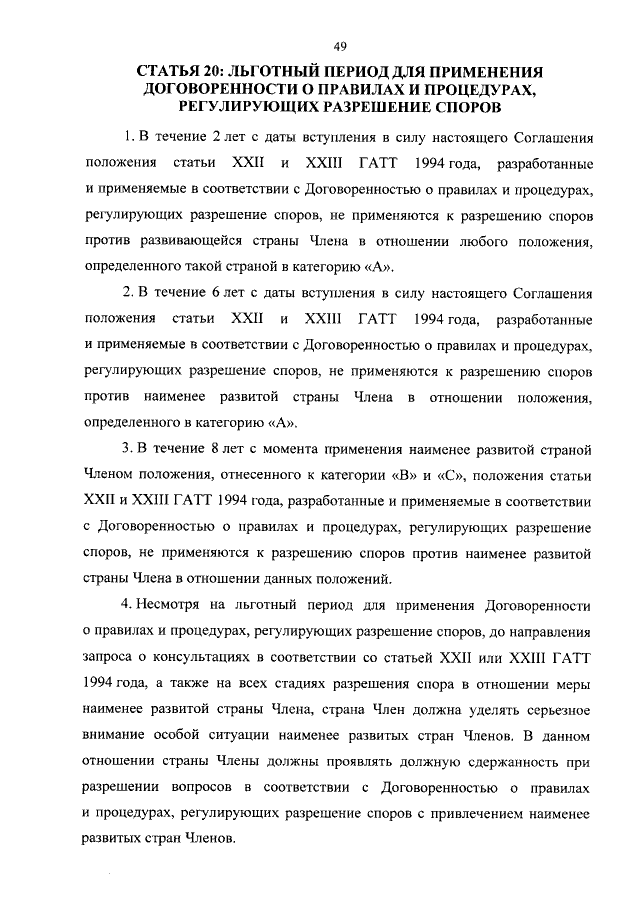 49

СТАТЬЯ 20: ЛЬГОТНЫЙ ПЕРИОД ДЛЯ ПРИМЕНЕНИЯ ДОГОВОРЕННОСТИ О ПРАВИЛАХ И ПРОЦЕДУРАХ, РЕГУЛИРУЮЩИХ РАЗРЕШЕНИЕ СПОРОВ

1. В течение 2 лет с даты вступления в силу настоящего Соглашения положения статьи XXII и XXIII ГАТТ 1994 года, разработанные и применяемые в соответствии с Договоренностью о правилах и процедурах, регулирующих разрешение споров, не применяются к разрешению споров против развивающейся страны Члена в отношении любого положения, определенного такой страной в категорию «А».

2. В течение 6 лет с даты вступления в силу настоящего Соглашения положения статьи XXII и XXIII ГАТТ 1994 года, разработанные и применяемые в соответствии с Договоренностью о правилах и процедурах, регулирующих разрешение споров, не применяются к разрешению споров против наименее развитой страны Члена в отношении положения, определенного в категорию «А».

3. В течение 8 лет с момента применения наименее развитой страной Членом положения, отнесенного к категории «В» и «С», положения статьи XXII и XXIII ГАТТ 1994 года, разработанные и применяемые в соответствии с Договоренностью о правилах и процедурах, регулирующих разрешение споров, не применяются к разрешению споров против наименее развитой страны Члена в отношении данных положений.

4. Несмотря на льготный период для применения Договоренности о правилах и процедурах, регулирующих разрешение споров, до направления запроса о консультациях в соответствии со статьей XXII или XXIII ГАТТ 1994 года, а также на всех стадиях разрешения спора в отношении меры наименее развитой страны Члена, страна Член должна уделять серьезное внимание особой ситуации наименее развитых стран Членов. В данном отношении страны Члены должны проявлять должную сдержанность при разрешении вопросов в соответствии с Договоренностью о правилах и процедурах, регулирующих разрешение споров с привлечением наименее развитых стран Членов.